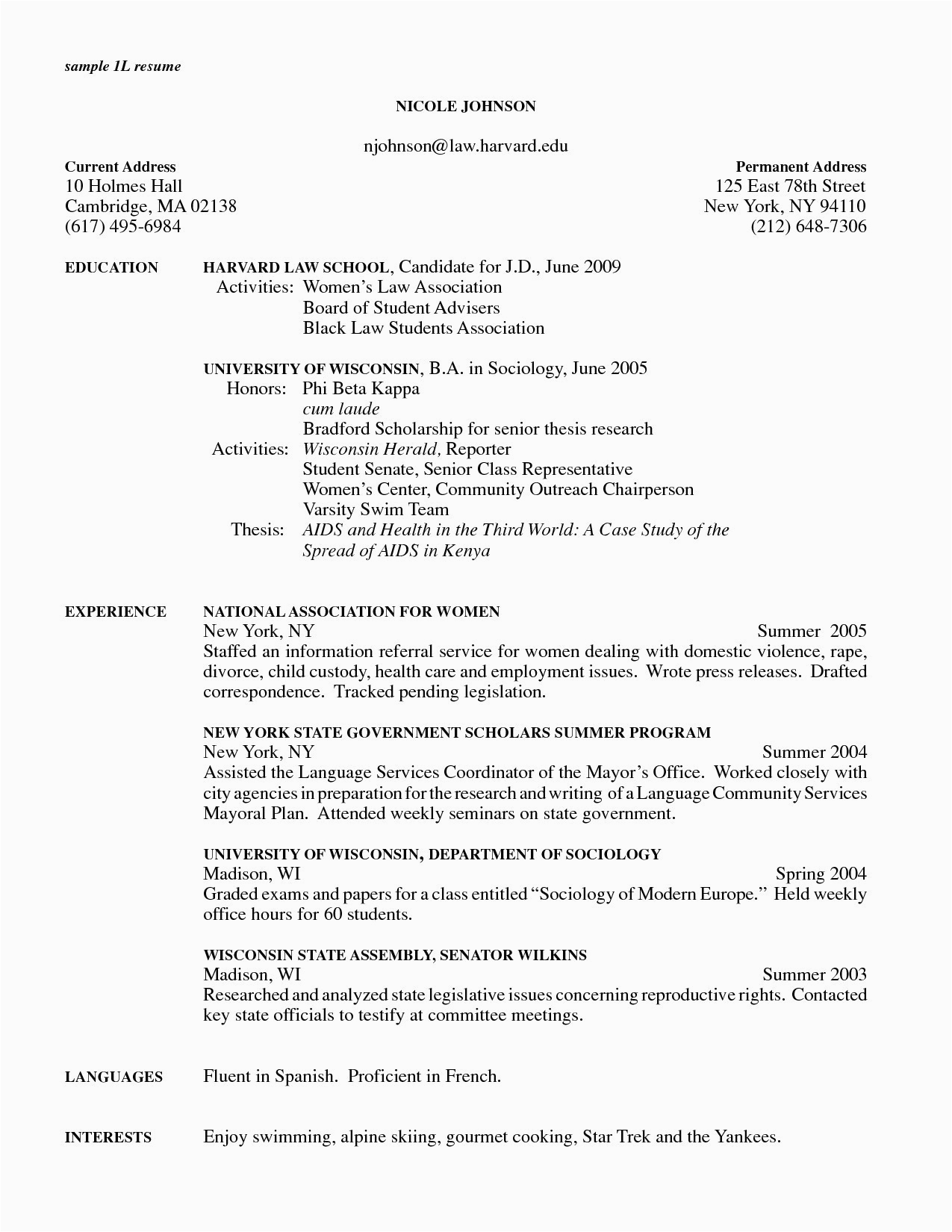 sample 1L resume

NICOLE JOHNSON

njohnson@law.harvard.edu

Current Address
10 Holmes Hall
Cambridge, MA 02138
(617) 495-6984

Permanent Address
125 East 78th Street
New York, NY 94110
(212) 648-7306

EDUCATION

HARVARD LAW SCHOOL, Candidate for J.D., June 2009
Activities: Women's Law Association
Board of Student Advisers
Black Law Students Association

UNIVERSITY OF WISCONSIN, B.A. in Sociology, June 2005
Honors: Phi Beta Kappa
cum laude
Bradford Scholarship for senior thesis research
Activities: Wisconsin Herald, Reporter
Student Senate, Senior Class Representative
Women's Center, Community Outreach Chairperson
Varsity Swim Team
Thesis: AIDS and Health in the Third World: A Case Study of the Spread of AIDS in Kenya

EXPERIENCE

NATIONAL ASSOCIATION FOR WOMEN
New York, NY Summer 2005
Staffed an information referral service for women dealing with domestic violence, rape, divorce, child custody, health care and employment issues. Wrote press releases. Drafted correspondence. Tracked pending legislation.

NEW YORK STATE GOVERNMENT SCHOLARS SUMMER PROGRAM
New York, NY Summer 2004
Assisted the Language Services Coordinator of the Mayor's Office. Worked closely with city agencies in preparation for the research and writing of a Language Community Services Mayoral Plan. Attended weekly seminars on state government.

UNIVERSITY OF WISCONSIN, DEPARTMENT OF SOCIOLOGY
Madison, WI Spring 2004
Graded exams and papers for a class entitled "Sociology of Modern Europe." Held weekly office hours for 60 students.

WISCONSIN STATE ASSEMBLY, SENATOR WILKINS
Madison, WI Summer 2003
Researched and analyzed state legislative issues concerning reproductive rights. Contacted key state officials to testify at committee meetings.

LANGUAGES Fluent in Spanish. Proficient in French.

INTERESTS Enjoy swimming, alpine skiing, gourmet cooking, Star Trek and the Yankees.